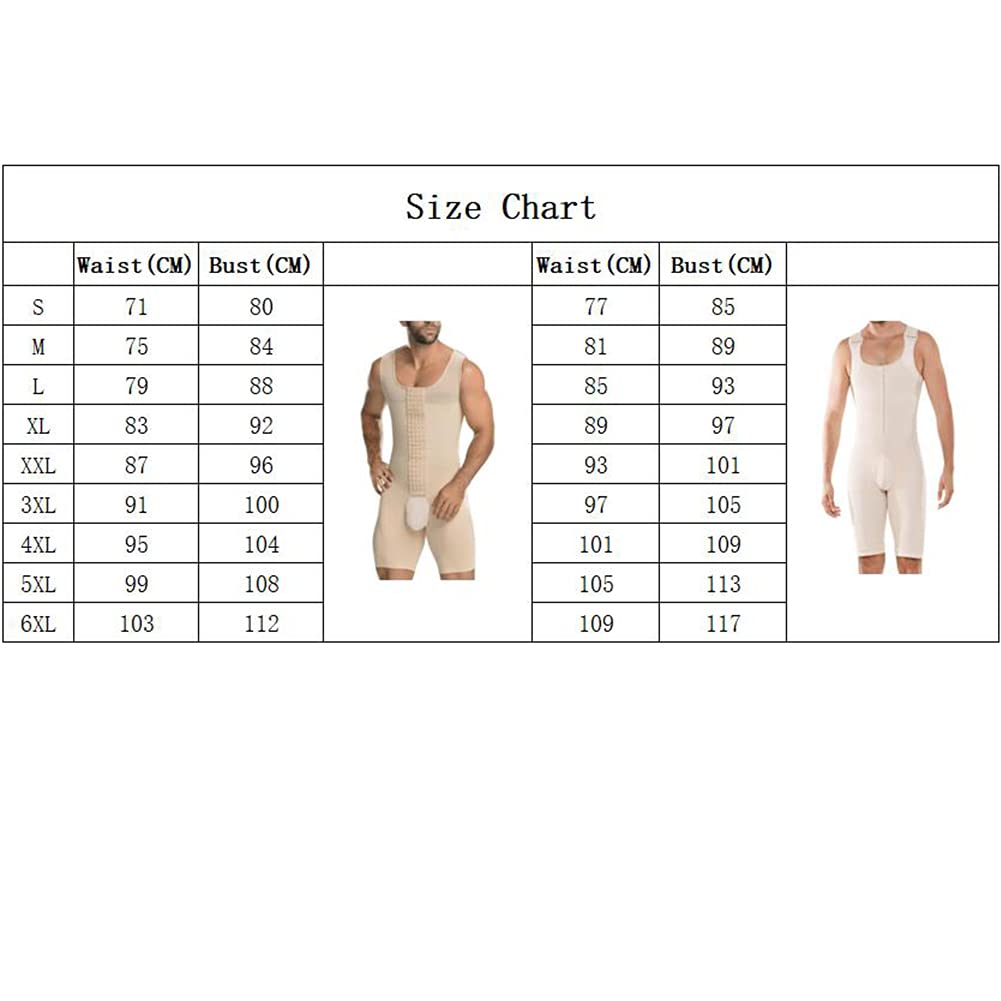 Size Chart

| | Waist(CM) | Bust(CM) | | Waist(CM) | Bust(CM) | |
|---|---|---|---|---|---|---|
| S | 71 | 80 | | 77 | 85 | |
| M | 75 | 84 | | 81 | 89 | |
| L | 79 | 88 | | 85 | 93 | |
| XL | 83 | 92 | | 89 | 97 | |
| XXL | 87 | 96 | | 93 | 101 | |
| 3XL | 91 | 100 | | 97 | 105 | |
| 4XL | 95 | 104 | | 101 | 109 | |
| 5XL | 99 | 108 | | 105 | 113 | |
| 6XL | 103 | 112 | | 109 | 117 | |